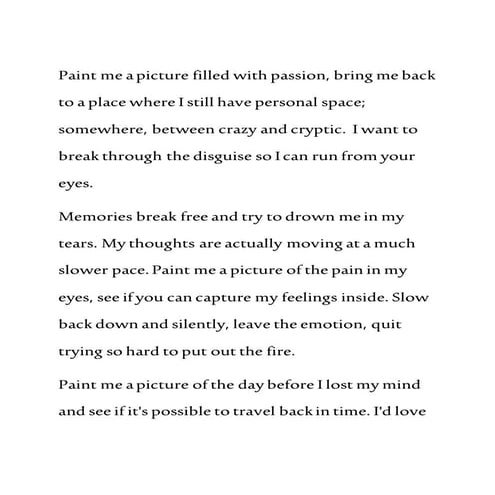 Paint me a picture filled with passion, bring me back to a place where I still have personal space; somewhere, between crazy and cryptic.  I want to break through the disguise so I can run from your eyes.

Memories break free and try to drown me in my tears. My thoughts are actually moving at a much slower pace. Paint me a picture of the pain in my eyes, see if you can capture my feelings inside. Slow back down and silently, leave the emotion, quit trying so hard to put out the fire.

Paint me a picture of the day before I lost my mind and see if it's possible to travel back in time. I'd love